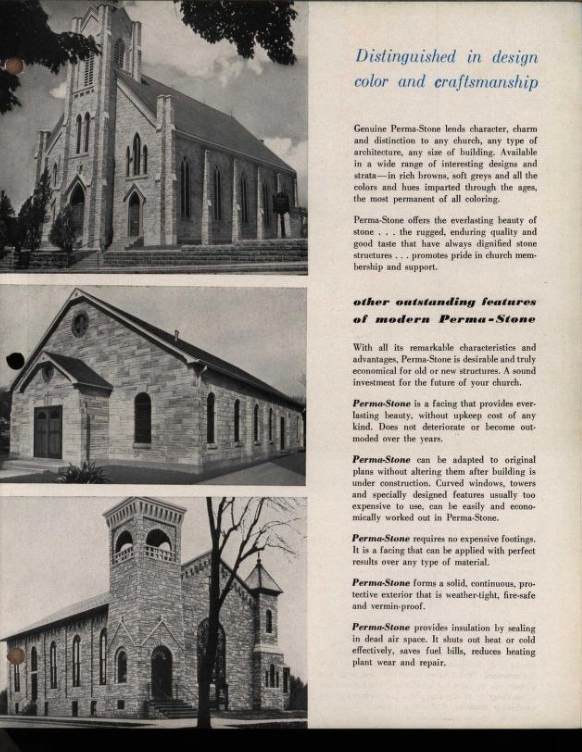 Distinguished in design color and craftsmanship

Genuine Perma-Stone lends character, charm and distinction to any church, any type of architecture, any size of building. Available in a wide range of interesting designs and strata—in rich browns, soft greys and all the colors and hues imparted through the ages, the most permanent of all coloring.

Perma-Stone offers the everlasting beauty of stone . . . the rugged, enduring quality and good taste that have always dignified stone structures . . . promotes pride in church membership and support.

other outstanding features of modern Perma-Stone

With all its remarkable characteristics and advantages, Perma-Stone is desirable and truly economical for old or new structures. A sound investment for the future of your church.

Perma-Stone is a facing that provides everlasting beauty, without upkeep cost of any kind. Does not deteriorate or become outmoded over the years.

Perma-Stone can be adapted to original plans without altering them after building is under construction. Curved windows, towers and specially designed features usually too expensive to use, can be easily and economically worked out in Perma-Stone.

Perma-Stone requires no expensive footings. It is a facing that can be applied with perfect results over any type of material.

Perma-Stone forms a solid, continuous, protective exterior that is weather-tight, fire-safe and vermin-proof.

Perma-Stone provides insulation by sealing in dead air space. It shuts out heat or cold effectively, saves fuel bills, reduces heating plant wear and repair.